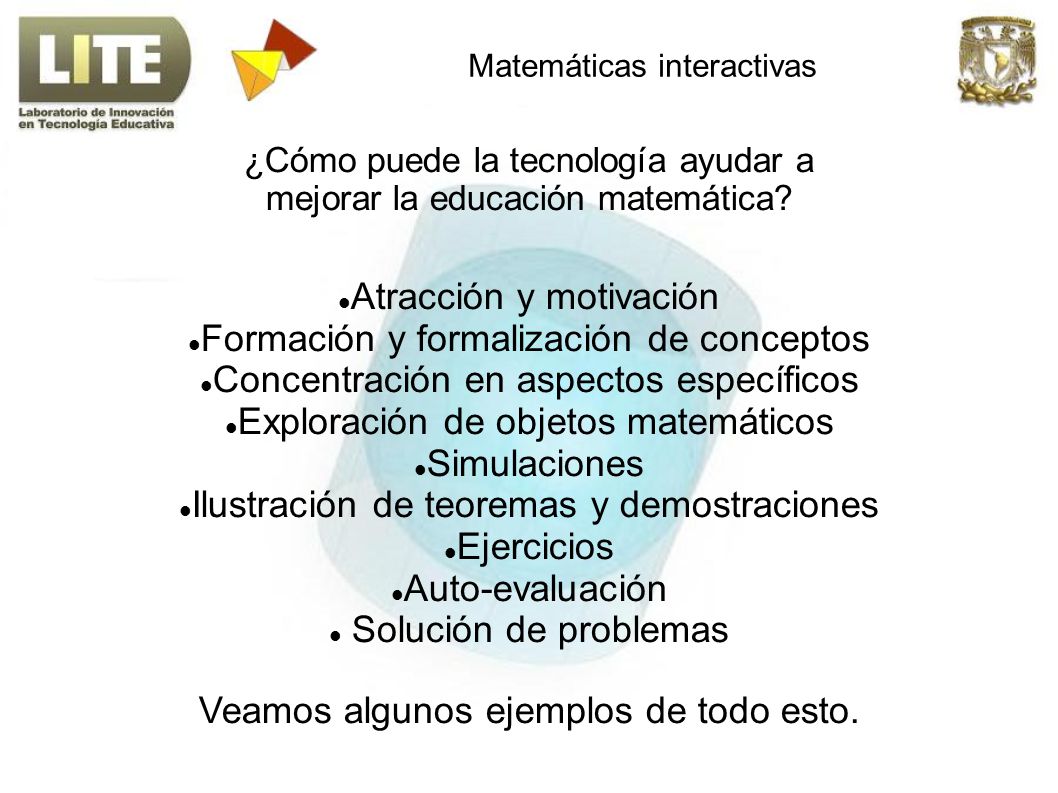 LITE
Laboratorio de Innovación en Tecnología Educativa

Matemáticas interactivas

¿Cómo puede la tecnología ayudar a mejorar la educación matemática?

- Atracción y motivación
- Formación y formalización de conceptos
- Concentración en aspectos específicos
- Exploración de objetos matemáticos
- Simulaciones
- Ilustración de teoremas y demostraciones
- Ejercicios
- Auto-evaluación
- Solución de problemas

Veamos algunos ejemplos de todo esto.